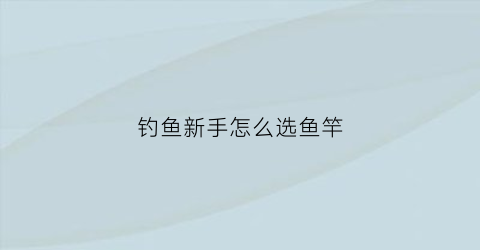 钓鱼新手怎么选鱼竿